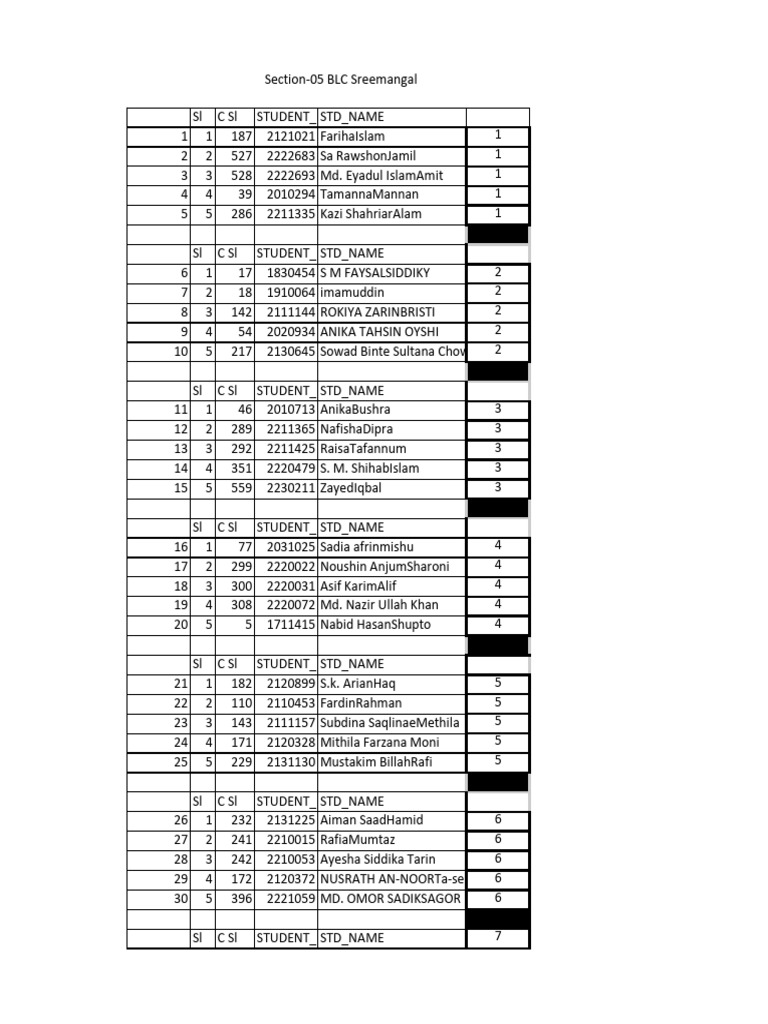 Section-05 BLC Sreemangal

| | Sl | C Sl | STUDENT_ | STD_NAME | |
|---|---|---|---|---|---|
| 1 | 1 | 187 | 2121021 | FarihaIslam | 1 |
| 2 | 2 | 527 | 2222683 | Sa RawshonJamil | 1 |
| 3 | 3 | 528 | 2222693 | Md. Eyadul IslamAmit | 1 |
| 4 | 4 | 39 | 2010294 | TamannaMannan | 1 |
| 5 | 5 | 286 | 2211335 | Kazi ShahriarAlam | 1 |
| | | | | | |
| | Sl | C Sl | STUDENT_ | STD_NAME | |
| 6 | 1 | 17 | 1830454 | S M FAYSALSIDDIKY | 2 |
| 7 | 2 | 18 | 1910064 | imamuddin | 2 |
| 8 | 3 | 142 | 2111144 | ROKIYA ZARINBRISTI | 2 |
| 9 | 4 | 54 | 2020934 | ANIKA TAHSIN OYSHI | 2 |
| 10 | 5 | 217 | 2130645 | Sowad Binte Sultana Chov | 2 |
| | | | | | |
| | Sl | C Sl | STUDENT_ | STD_NAME | |
| 11 | 1 | 46 | 2010713 | AnikaBushra | 3 |
| 12 | 2 | 289 | 2211365 | NafishaDipra | 3 |
| 13 | 3 | 292 | 2211425 | RaisaTafannum | 3 |
| 14 | 4 | 351 | 2220479 | S. M. ShihabIslam | 3 |
| 15 | 5 | 559 | 2230211 | ZayedIqbal | 3 |
| | | | | | |
| | Sl | C Sl | STUDENT_ | STD_NAME | |
| 16 | 1 | 77 | 2031025 | Sadia afrinmishu | 4 |
| 17 | 2 | 299 | 2220022 | Noushin AnjumSharoni | 4 |
| 18 | 3 | 300 | 2220031 | Asif KarimAlif | 4 |
| 19 | 4 | 308 | 2220072 | Md. Nazir Ullah Khan | 4 |
| 20 | 5 | 5 | 1711415 | Nabid HasanShupto | 4 |
| | | | | | |
| | Sl | C Sl | STUDENT_ | STD_NAME | |
| 21 | 1 | 182 | 2120899 | S.k. ArianHaq | 5 |
| 22 | 2 | 110 | 2110453 | FardinRahman | 5 |
| 23 | 3 | 143 | 2111157 | Subdina SaqlinaeMethila | 5 |
| 24 | 4 | 171 | 2120328 | Mithila Farzana Moni | 5 |
| 25 | 5 | 229 | 2131130 | Mustakim BillahRafi | 5 |
| | | | | | |
| | Sl | C Sl | STUDENT_ | STD_NAME | |
| 26 | 1 | 232 | 2131225 | Aiman SaadHamid | 6 |
| 27 | 2 | 241 | 2210015 | RafiaMumtaz | 6 |
| 28 | 3 | 242 | 2210053 | Ayesha Siddika Tarin | 6 |
| 29 | 4 | 172 | 2120372 | NUSRATH AN-NOORTa-se | 6 |
| 30 | 5 | 396 | 2221059 | MD. OMOR SADIKSAGOR | 6 |
| | | | | | |
| | Sl | C Sl | STUDENT_ | STD_NAME | 7 |